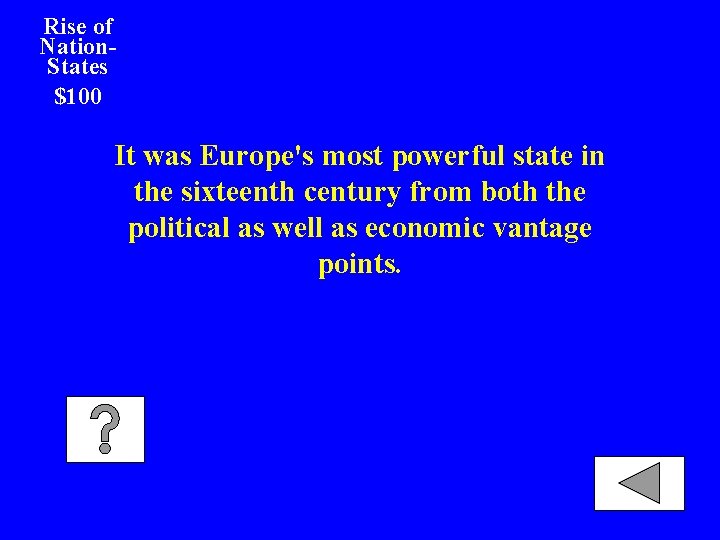 Rise of Nation-States
\$100

It was Europe's most powerful state in the sixteenth century from both the political as well as economic vantage points.

?